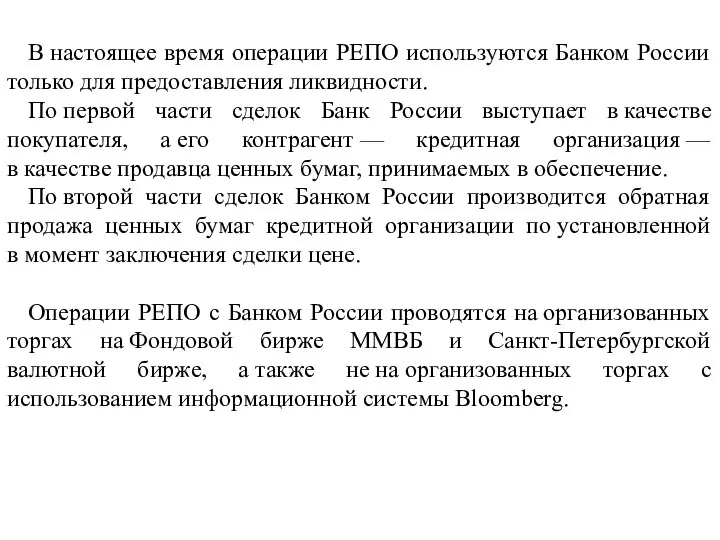 В настоящее время операции РЕПО используются Банком России только для предоставления ликвидности.

По первой части сделок Банк России выступает в качестве покупателя, а его контрагент — кредитная организация — в качестве продавца ценных бумаг, принимаемых в обеспечение.

По второй части сделок Банком России производится обратная продажа ценных бумаг кредитной организации по установленной в момент заключения сделки цене.

Операции РЕПО с Банком России проводятся на организованных торгах на Фондовой бирже ММВБ и Санкт-Петербургской валютной бирже, а также не на организованных торгах с использованием информационной системы Bloomberg.